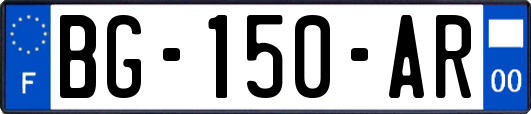 F
BG-150-AR
00